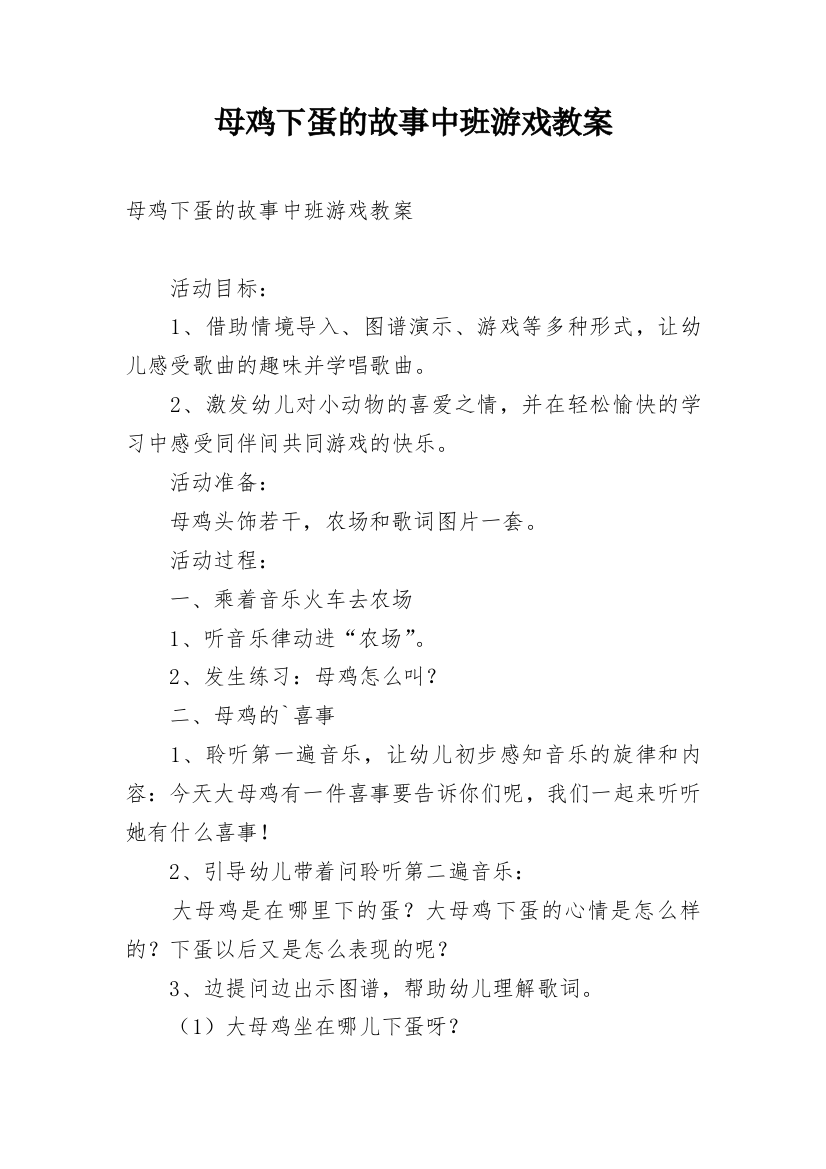 母鸡下蛋的故事中班游戏教案

母鸡下蛋的故事中班游戏教案

活动目标：

1、借助情境导入、图谱演示、游戏等多种形式，让幼儿感受歌曲的趣味并学唱歌曲。

2、激发幼儿对小动物的喜爱之情，并在轻松愉快的学习中感受同伴间共同游戏的快乐。

活动准备：

母鸡头饰若干，农场和歌词图片一套。

活动过程：

一、乘着音乐火车去农场

1、听音乐律动进“农场”。

2、发生练习：母鸡怎么叫？

二、母鸡的`喜事

1、聆听第一遍音乐，让幼儿初步感知音乐的旋律和内容：今天大母鸡有一件喜事要告诉你们呢，我们一起来听听她有什么喜事！

2、引导幼儿带着问聆听第二遍音乐：

大母鸡是在哪里下的蛋？大母鸡下蛋的心情是怎么样的？下蛋以后又是怎么表现的呢？

3、边提问边出示图谱，帮助幼儿理解歌词。

（1）大母鸡坐在哪儿下蛋呀？